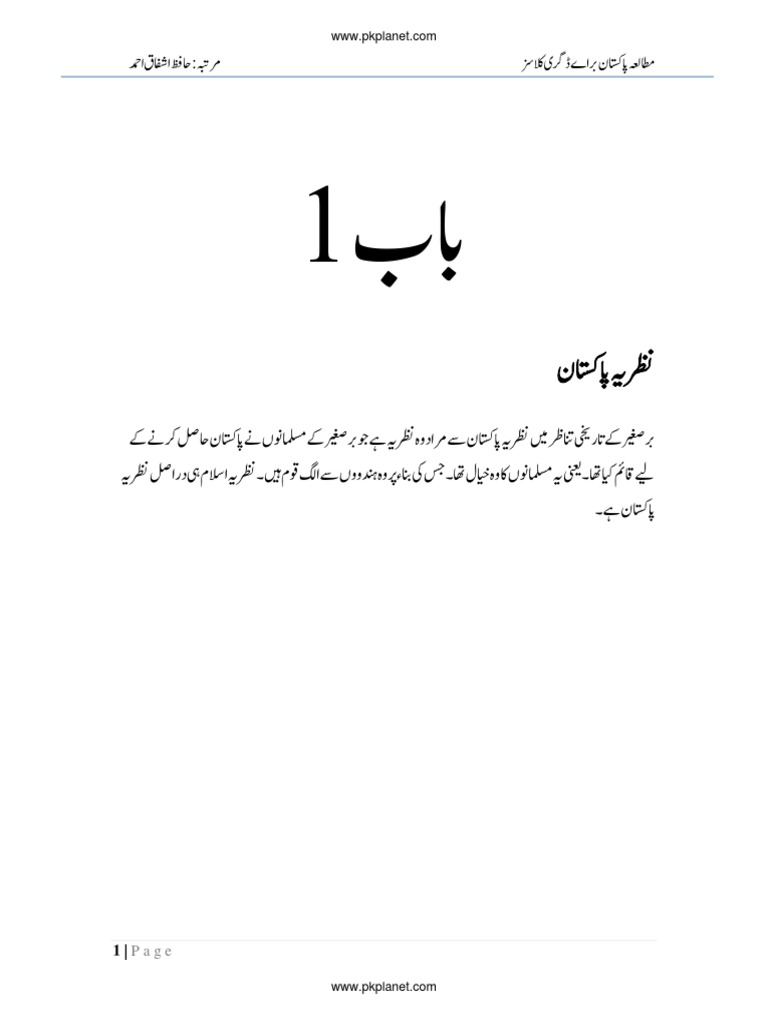 www.pkplanet.com

مطالعہ پاکستان برائے ڈگری کلاسز

مرتبہ: حافظ اشفاق احمد

باب 1

نظریہ پاکستان

برصغیر کے تاریخی تناظر میں نظریہ پاکستان سے مراد وہ نظریہ ہے جو برصغیر کے مسلمانوں نے پاکستان حاصل کرنے کے لیے قائم کیا تھا۔ یعنی یہ مسلمانوں کا وہ خیال تھا۔ جس کی بنا پر وہ ہندووں سے الگ قوم ہیں۔ نظریہ اسلام ہی دراصل نظریہ پاکستان ہے۔

1 | Page

www.pkplanet.com